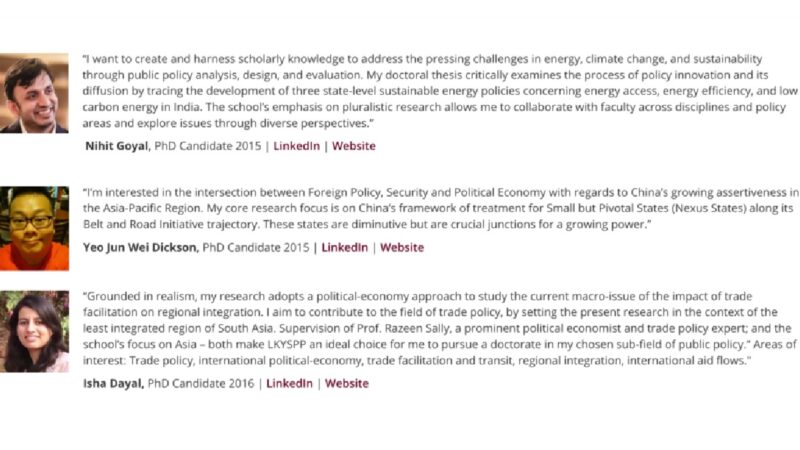 "I want to create and harness scholarly knowledge to address the pressing challenges in energy, climate change, and sustainability through public policy analysis, design, and evaluation. My doctoral thesis critically examines the process of policy innovation and its diffusion by tracing the development of three state-level sustainable energy policies concerning energy access, energy efficiency, and low carbon energy in India. The school's emphasis on pluralistic research allows me to collaborate with faculty across disciplines and policy areas and explore issues through diverse perspectives."

Nihit Goyal, PhD Candidate 2015 | LinkedIn | Website

"I'm interested in the intersection between Foreign Policy, Security and Political Economy with regards to China's growing assertiveness in the Asia-Pacific Region. My core research focus is on China's framework of treatment for Small but Pivotal States (Nexus States) along its Belt and Road Initiative trajectory. These states are diminutive but are crucial junctions for a growing power."

Yeo Jun Wei Dickson, PhD Candidate 2015 | LinkedIn | Website

"Grounded in realism, my research adopts a political-economy approach to study the current macro-issue of the impact of trade facilitation on regional integration. I aim to contribute to the field of trade policy, by setting the present research in the context of the least integrated region of South Asia. Supervision of Prof. Razeen Sally, a prominent political economist and trade policy expert; and the school's focus on Asia – both make LKYSPP an ideal choice for me to pursue a doctorate in my chosen sub-field of public policy." Areas of interest: Trade policy, international political-economy, trade facilitation and transit, regional integration, international aid flows."

Isha Dayal, PhD Candidate 2016 | LinkedIn | Website